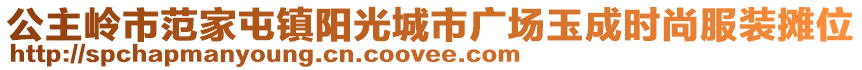 公主岭市范家屯镇阳光城市广场玉成时尚服装摊位
http://spchapmanyoung.cn.coovee.com